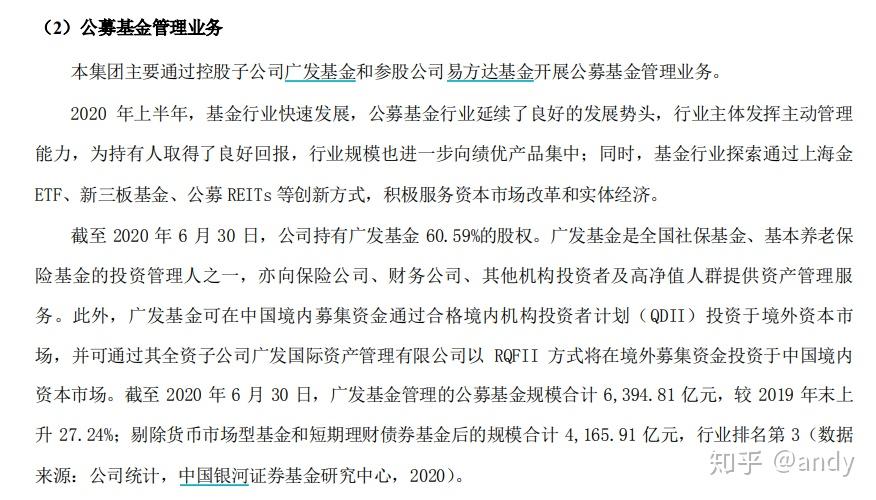 （2）公募基金管理业务

本集团主要通过控股子公司广发基金和参股公司易方达基金开展公募基金管理业务。

2020 年上半年，基金行业快速发展，公募基金行业延续了良好的发展势头，行业主体发挥主动管理能力，为持有人取得了良好回报，行业规模也进一步向绩优产品集中；同时，基金行业探索通过上海金 ETF、新三板基金、公募 REITs 等创新方式，积极服务资本市场改革和实体经济。

截至 2020 年 6 月 30 日，公司持有广发基金 60.59%的股权。广发基金是全国社保基金、基本养老保险基金的投资管理人之一，亦向保险公司、财务公司、其他机构投资者及高净值人群提供资产管理服务。此外，广发基金可在中国境内募集资金通过合格境内机构投资者计划（QDII）投资于境外资本市场，并可通过其全资子公司广发国际资产管理有限公司以 RQFII 方式将在境外募集资金投资于中国境内资本市场。截至 2020 年 6 月 30 日，广发基金管理的公募基金规模合计 6,394.81 亿元，较 2019 年末上升 27.24%；剔除货币市场型基金和短期理财债券基金后的规模合计 4,165.91 亿元，行业排名第 3（数据来源：公司统计，中国银河证券基金研究中心，2020）。

知乎 @andy